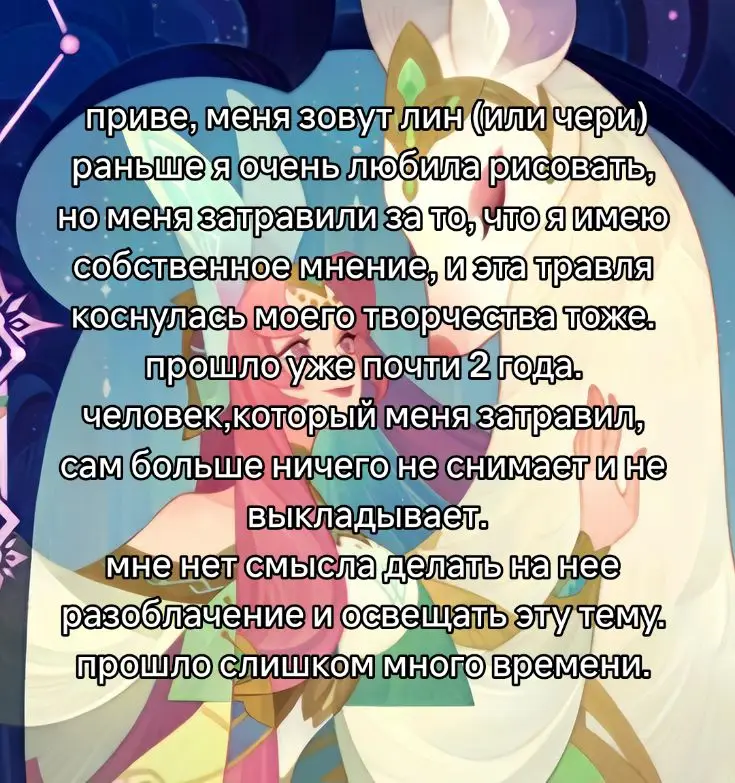 приве, меня зовут лин (или чери) раньше я очень любила рисовать, но меня затравили за то, что я имею собственное мнение, и эта травля коснулась моего творчества тоже.
прошло уже почти 2 года.
человек,который меня затравил, сам больше ничего не снимает и не выкладывает.
мне нет смысла делать на нее разоблачение и освещать эту тему.
прошло слишком много времени.